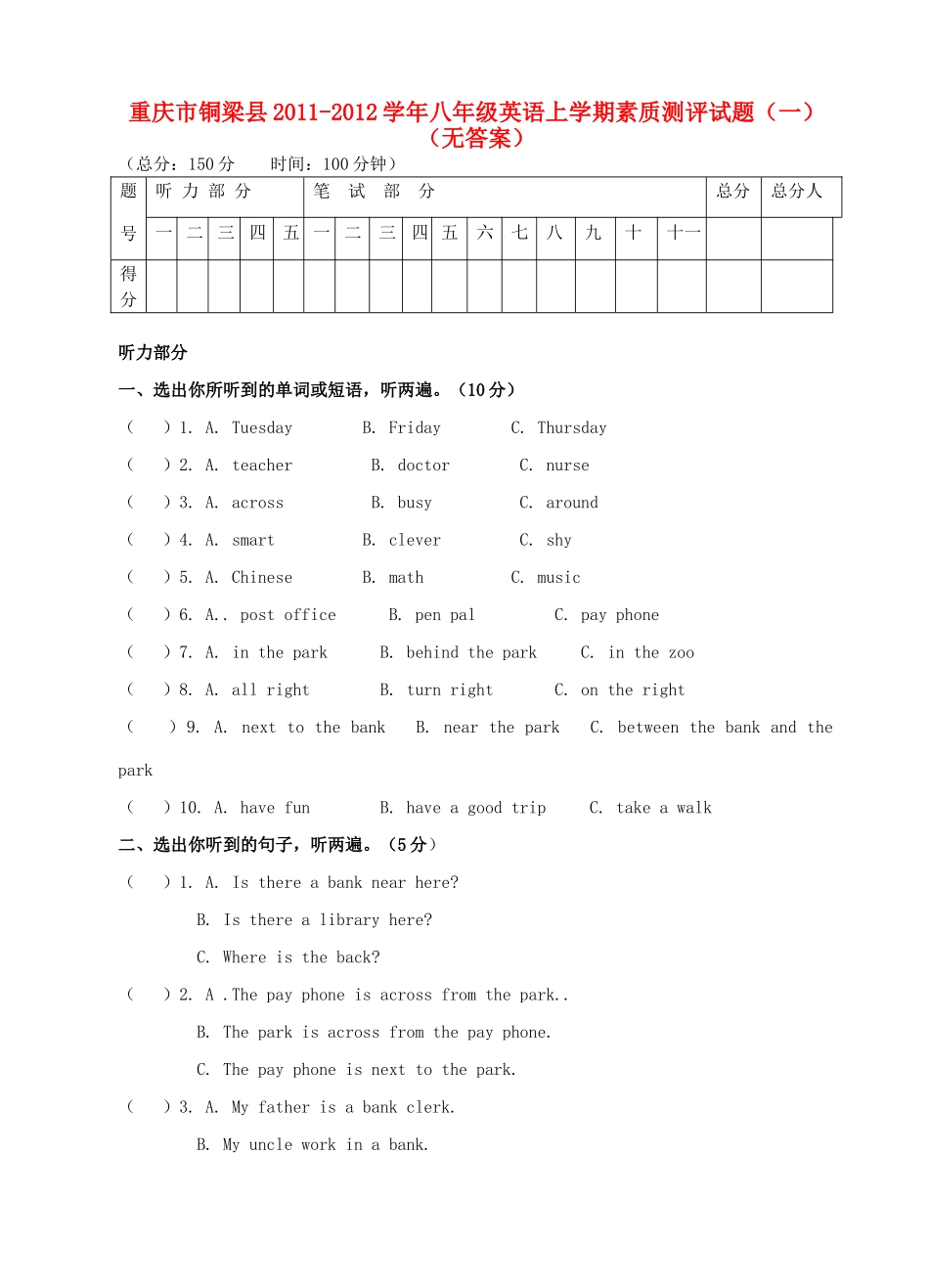 重庆市铜梁县2011-2012学年八年级英语上学期素质测评试题（一）（无答案）

（总分：150分　　时间：100分钟）

| 题号 | 听力部分 | | | | | 笔试部分 | | | | | | | | | | | 总分 | 总分人 |
|---|---|---|---|---|---|---|---|---|---|---|---|---|---|---|---|---|---|---|
| | 一 | 二 | 三 | 四 | 五 | 一 | 二 | 三 | 四 | 五 | 六 | 七 | 八 | 九 | 十 | 十一 | | |
| 得分 | | | | | | | | | | | | | | | | | | |

听力部分

一、选出你所听到的单词或短语，听两遍。（10分）

（　）1. A. Tuesday　B. Friday　C. Thursday

（　）2. A. teacher　B. doctor　C. nurse

（　）3. A. across　B. busy　C. around

（　）4. A. smart　B. clever　C. shy

（　）5. A. Chinese　B. math　C. music

（　）6. A.. post office　B. pen pal　C. pay phone

（　）7. A. in the park　B. behind the park　C. in the zoo

（　）8. A. all right　B. turn right　C. on the right

（　）9. A. next to the bank　B. near the park　C. between the bank and the park

（　）10. A. have fun　B. have a good trip　C. take a walk

二、选出你听到的句子，听两遍。（5分）

（　）1. A. Is there a bank near here?
B. Is there a library here?
C. Where is the back?

（　）2. A .The pay phone is across from the park..
B. The park is across from the pay phone.
C. The pay phone is next to the park.

（　）3. A. My father is a bank clerk.
B. My uncle work in a bank.